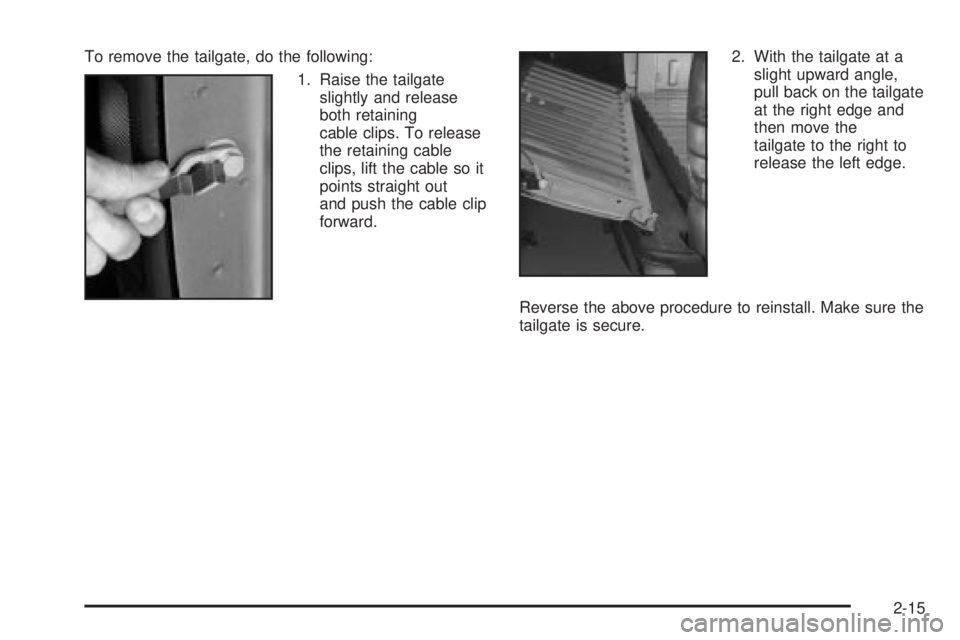 To remove the tailgate, do the following:

1. Raise the tailgate slightly and release both retaining cable clips. To release the retaining cable clips, lift the cable so it points straight out and push the cable clip forward.

2. With the tailgate at a slight upward angle, pull back on the tailgate at the right edge and then move the tailgate to the right to release the left edge.

Reverse the above procedure to reinstall. Make sure the tailgate is secure.

2-15

carmanualsonline.info